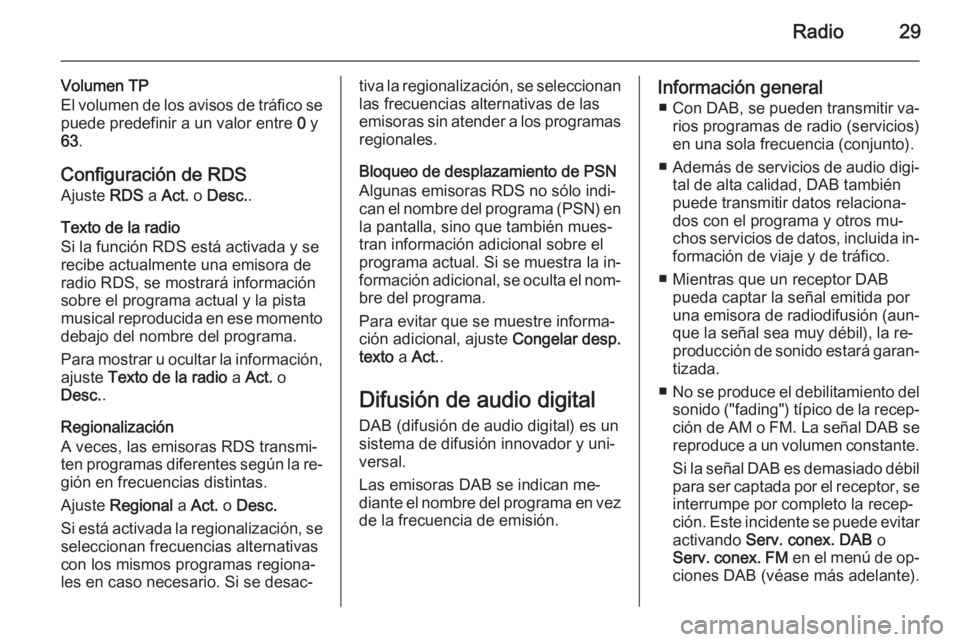 Radio 29

Volumen TP
El volumen de los avisos de tráfico se puede predefinir a un valor entre 0 y 63.

Configuración de RDS
Ajuste RDS a Act. o Desc..

Texto de la radio
Si la función RDS está activada y se recibe actualmente una emisora de radio RDS, se mostrará información sobre el programa actual y la pista musical reproducida en ese momento debajo del nombre del programa.

Para mostrar u ocultar la información, ajuste Texto de la radio a Act. o Desc..

Regionalización
A veces, las emisoras RDS transmiten programas diferentes según la región en frecuencias distintas.

Ajuste Regional a Act. o Desc.

Si está activada la regionalización, se seleccionan frecuencias alternativas con los mismos programas regionales en caso necesario. Si se desactiva la regionalización, se seleccionan las frecuencias alternativas de las emisoras sin atender a los programas regionales.

Bloqueo de desplazamiento de PSN
Algunas emisoras RDS no sólo indican el nombre del programa (PSN) en la pantalla, sino que también muestran información adicional sobre el programa actual. Si se muestra la información adicional, se oculta el nombre del programa.

Para evitar que se muestre información adicional, ajuste Congelar desp. texto a Act..

Difusión de audio digital
DAB (difusión de audio digital) es un sistema de difusión innovador y universal.

Las emisoras DAB se indican mediante el nombre del programa en vez de la frecuencia de emisión.

Información general
■ Con DAB, se pueden transmitir varios programas de radio (servicios) en una sola frecuencia (conjunto).

■ Además de servicios de audio digital de alta calidad, DAB también puede transmitir datos relacionados con el programa y otros muchos servicios de datos, incluida información de viaje y de tráfico.

■ Mientras que un receptor DAB pueda captar la señal emitida por una emisora de radiodifusión (aunque la señal sea muy débil), la reproducción de sonido estará garantizada.

■ No se produce el debilitamiento del sonido ("fading") típico de la recepción de AM o FM. La señal DAB se reproduce a un volumen constante.

Si la señal DAB es demasiado débil para ser captada por el receptor, se interrumpe por completo la recepción. Este incidente se puede evitar activando Serv. conex. DAB o Serv. conex. FM en el menú de opciones DAB (véase más adelante).

carmanualsonline.info